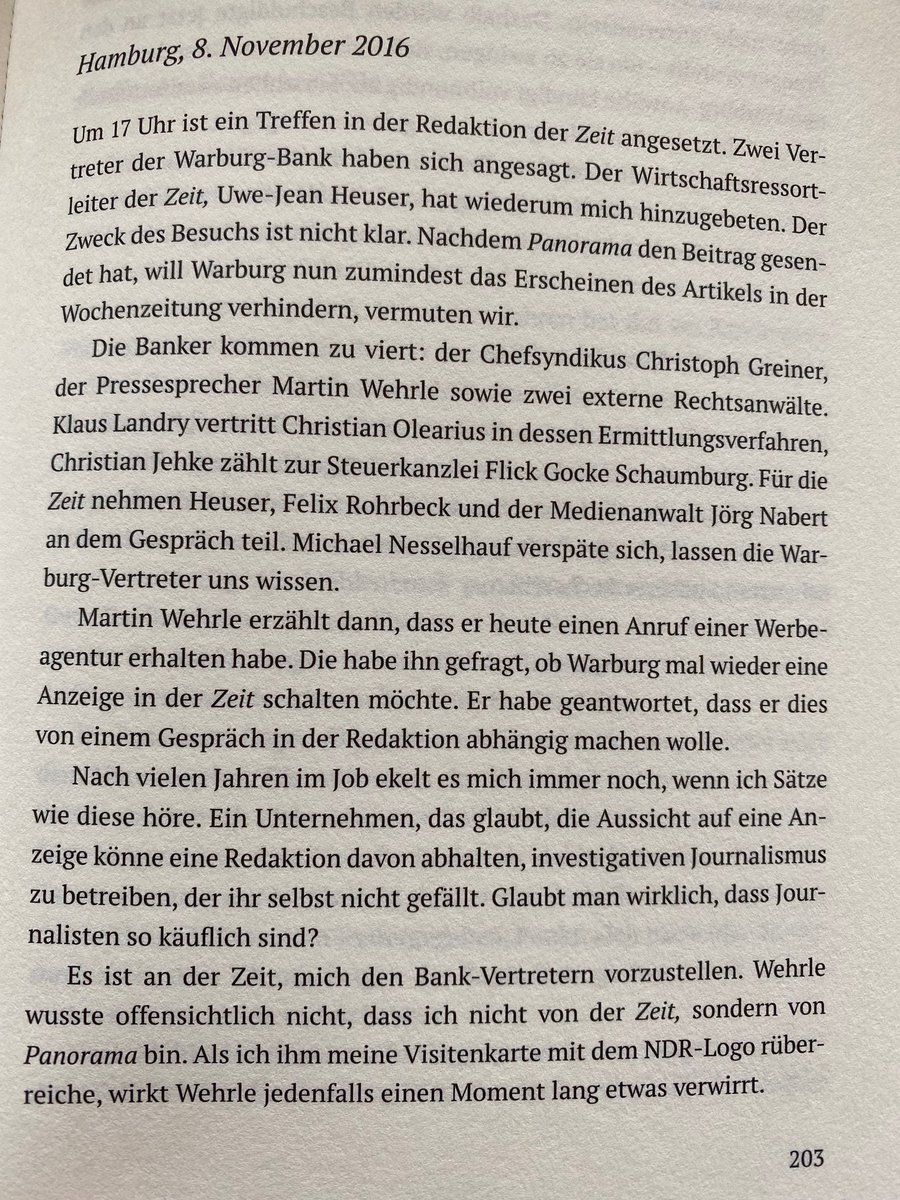 Hamburg, 8. November 2016

Um 17 Uhr ist ein Treffen in der Redaktion der Zeit angesetzt. Zwei Vertreter der Warburg-Bank haben sich angesagt. Der Wirtschaftsressortleiter der Zeit, Uwe-Jean Heuser, hat wiederum mich hinzugebeten. Der Zweck des Besuchs ist nicht klar. Nachdem Panorama den Beitrag gesendet hat, will Warburg nun zumindest das Erscheinen des Artikels in der Wochenzeitung verhindern, vermuten wir.

Die Banker kommen zu viert: der Chefsyndikus Christoph Greiner, der Pressesprecher Martin Wehrle sowie zwei externe Rechtsanwälte. Klaus Landry vertritt Christian Olearius in dessen Ermittlungsverfahren, Christian Jehke zählt zur Steuerkanzlei Flick Gocke Schaumburg. Für die Zeit nehmen Heuser, Felix Rohrbeck und der Medienanwalt Jörg Nabert an dem Gespräch teil. Michael Nesselhauf verspäte sich, lassen die Warburg-Vertreter uns wissen.

Martin Wehrle erzählt dann, dass er heute einen Anruf einer Werbeagentur erhalten habe. Die habe ihn gefragt, ob Warburg mal wieder eine Anzeige in der Zeit schalten möchte. Er habe geantwortet, dass er dies von einem Gespräch in der Redaktion abhängig machen wolle.

Nach vielen Jahren im Job ekelt es mich immer noch, wenn ich Sätze wie diese höre. Ein Unternehmen, das glaubt, die Aussicht auf eine Anzeige könne eine Redaktion davon abhalten, investigativen Journalismus zu betreiben, der ihr selbst nicht gefällt. Glaubt man wirklich, dass Journalisten so käuflich sind?

Es ist an der Zeit, mich den Bank-Vertretern vorzustellen. Wehrle wusste offensichtlich nicht, dass ich nicht von der Zeit, sondern von Panorama bin. Als ich ihm meine Visitenkarte mit dem NDR-Logo rüberreiche, wirkt Wehrle jedenfalls einen Moment lang etwas verwirrt.

203